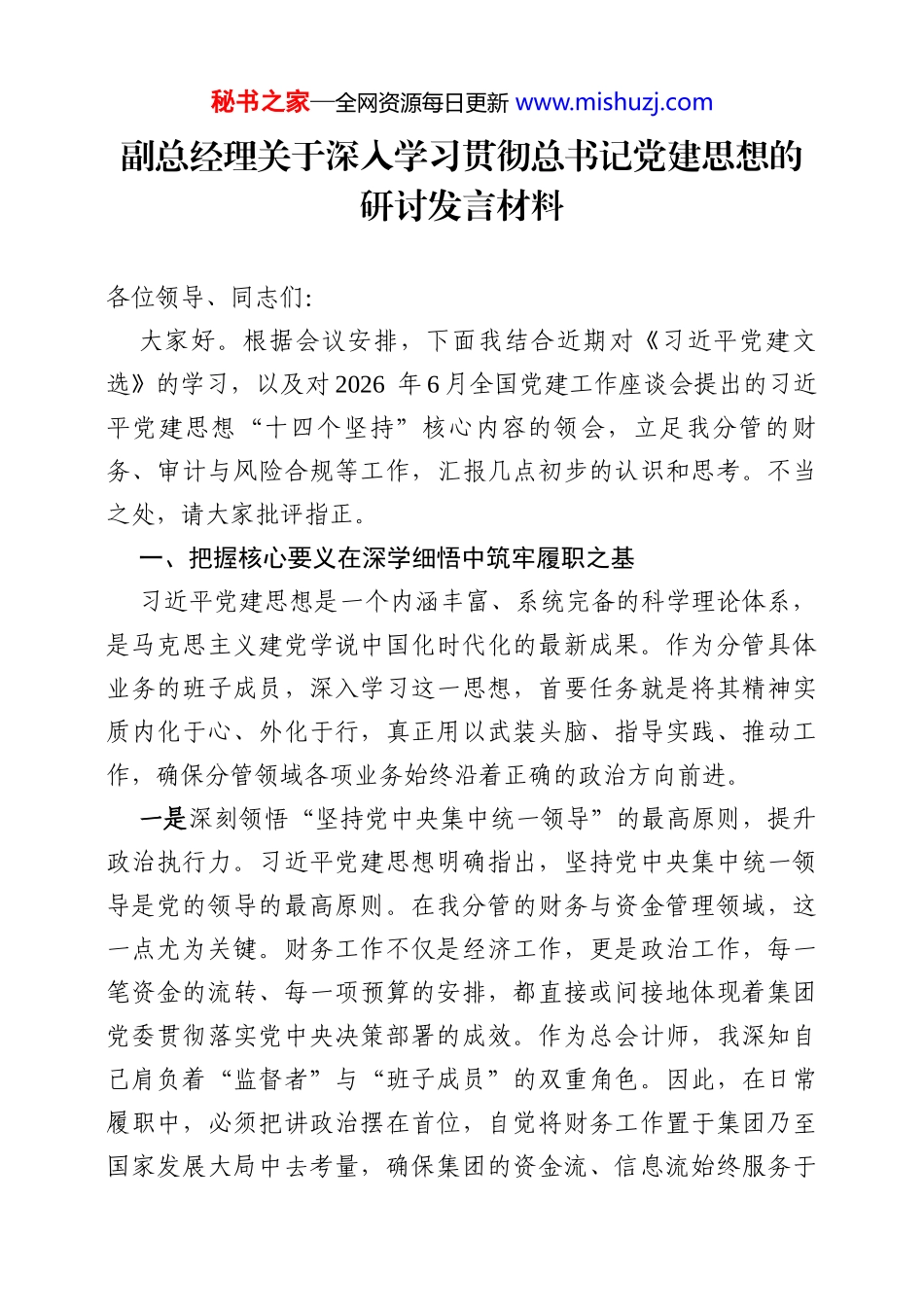 秘书之家—全网资源每日更新 www.mishuzj.com

副总经理关于深入学习贯彻总书记党建思想的研讨发言材料

各位领导、同志们:

大家好。根据会议安排，下面我结合近期对《习近平党建文选》的学习，以及对2026 年6月全国党建工作座谈会提出的习近平党建思想“十四个坚持”核心内容的领会，立足我分管的财务、审计与风险合规等工作，汇报几点初步的认识和思考。不当之处，请大家批评指正。

一、把握核心要义在深学细悟中筑牢履职之基

习近平党建思想是一个内涵丰富、系统完备的科学理论体系，是马克思主义建党学说中国化时代化的最新成果。作为分管具体业务的班子成员，深入学习这一思想，首要任务就是将其精神实质内化于心、外化于行，真正用以武装头脑、指导实践、推动工作，确保分管领域各项业务始终沿着正确的政治方向前进。

一是深刻领悟“坚持党中央集中统一领导”的最高原则，提升政治执行力。习近平党建思想明确指出，坚持党中央集中统一领导是党的领导的最高原则。在我分管的财务与资金管理领域，这一点尤为关键。财务工作不仅是经济工作，更是政治工作，每一笔资金的流转、每一项预算的安排，都直接或间接地体现着集团党委贯彻落实党中央决策部署的成效。作为总会计师，我深知自己肩负着“监督者”与“班子成员”的双重角色。因此，在日常履职中，必须把讲政治摆在首位，自觉将财务工作置于集团乃至国家发展大局中去考量，确保集团的资金流、信息流始终服务于